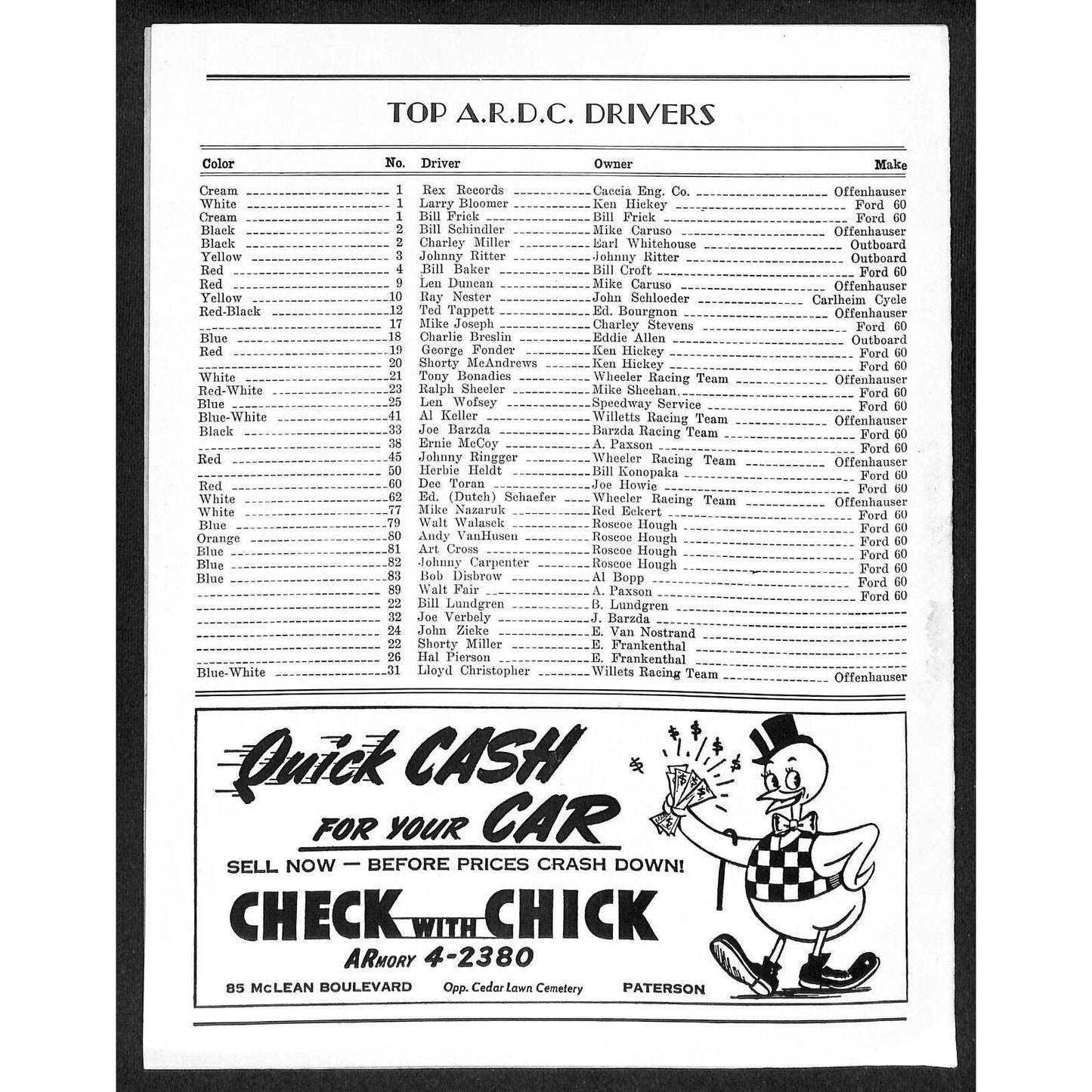 TOP A.R.D.C. DRIVERS

| Color | No. | Driver | Owner | Make |
|---|---|---|---|---|
| Cream | 1 | Rex Records | Caccia Eng. Co. | Offenhauser |
| White | 1 | Larry Bloomer | Ken Hickey | Ford 60 |
| Cream | 1 | Bill Frick | Bill Frick | Ford 60 |
| Black | 2 | Bill Schindler | Mike Caruso | Offenhauser |
| Black | 2 | Charley Miller | Earl Whitehouse | Outboard |
| Yellow | 3 | Johnny Ritter | Johnny Ritter | Outboard |
| Red | 4 | Bill Baker | Bill Croft | Ford 60 |
| Red | 9 | Len Duncan | Mike Caruso | Offenhauser |
| Yellow | 10 | Ray Nester | John Schloeder | Carlheim Cycle |
| Red-Black | 12 | Ted Tappett | Ed. Bourgnon | Offenhauser |
| | 17 | Mike Joseph | Charley Stevens | Ford 60 |
| Blue | 18 | Charlie Breslin | Eddie Allen | Outboard |
| Red | 19 | George Fonder | Ken Hickey | Ford 60 |
| | 20 | Shorty McAndrews | Ken Hickey | Ford 60 |
| White | 21 | Tony Bonadies | Wheeler Racing Team | Offenhauser |
| Red-White | 23 | Ralph Sheeler | Mike Sheehan | Ford 60 |
| Blue | 25 | Len Wofsey | Speedway Service | Ford 60 |
| Blue-White | 41 | Al Keller | Willetts Racing Team | Offenhauser |
| Black | 33 | Joe Barzda | Barzda Racing Team | Ford 60 |
| | 38 | Ernie McCoy | A. Paxson | Ford 60 |
| Red | 45 | Johnny Ringger | Wheeler Racing Team | Offenhauser |
| | 50 | Herbie Heldt | Bill Konopaka | Ford 60 |
| Red | 60 | Dee Toran | Joe Howie | Ford 60 |
| White | 62 | Ed. (Dutch) Schaefer | Wheeler Racing Team | Offenhauser |
| White | 77 | Mike Nazaruk | Red Eckert | Ford 60 |
| Blue | 79 | Walt Walasek | Roscoe Hough | Ford 60 |
| Orange | 80 | Andy VanHusen | Roscoe Hough | Ford 60 |
| Blue | 81 | Art Cross | Roscoe Hough | Ford 60 |
| Blue | 82 | Johnny Carpenter | Roscoe Hough | Ford 60 |
| Blue | 83 | Bob Disbrow | Al Bopp | Ford 60 |
| | 89 | Walt Fair | A. Paxson | Ford 60 |
| | 22 | Bill Lundgren | B. Lundgren | |
| | 32 | Joe Verbely | J. Barzda | |
| | 24 | John Zieke | E. Van Nostrand | |
| | 22 | Shorty Miller | E. Frankenthal | |
| | 26 | Hal Pierson | E. Frankenthal | |
| Blue-White | 31 | Lloyd Christopher | Willets Racing Team | Offenhauser |

Quick CASH FOR YOUR CAR

SELL NOW — BEFORE PRICES CRASH DOWN!

CHECK WITH CHICK

ARMORY 4-2380

85 McLEAN BOULEVARD Opp. Cedar Lawn Cemetery PATERSON